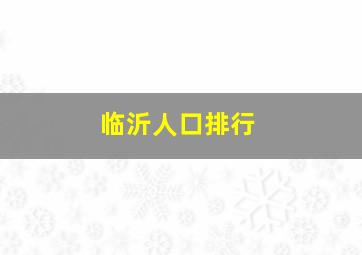 临沂人口排行